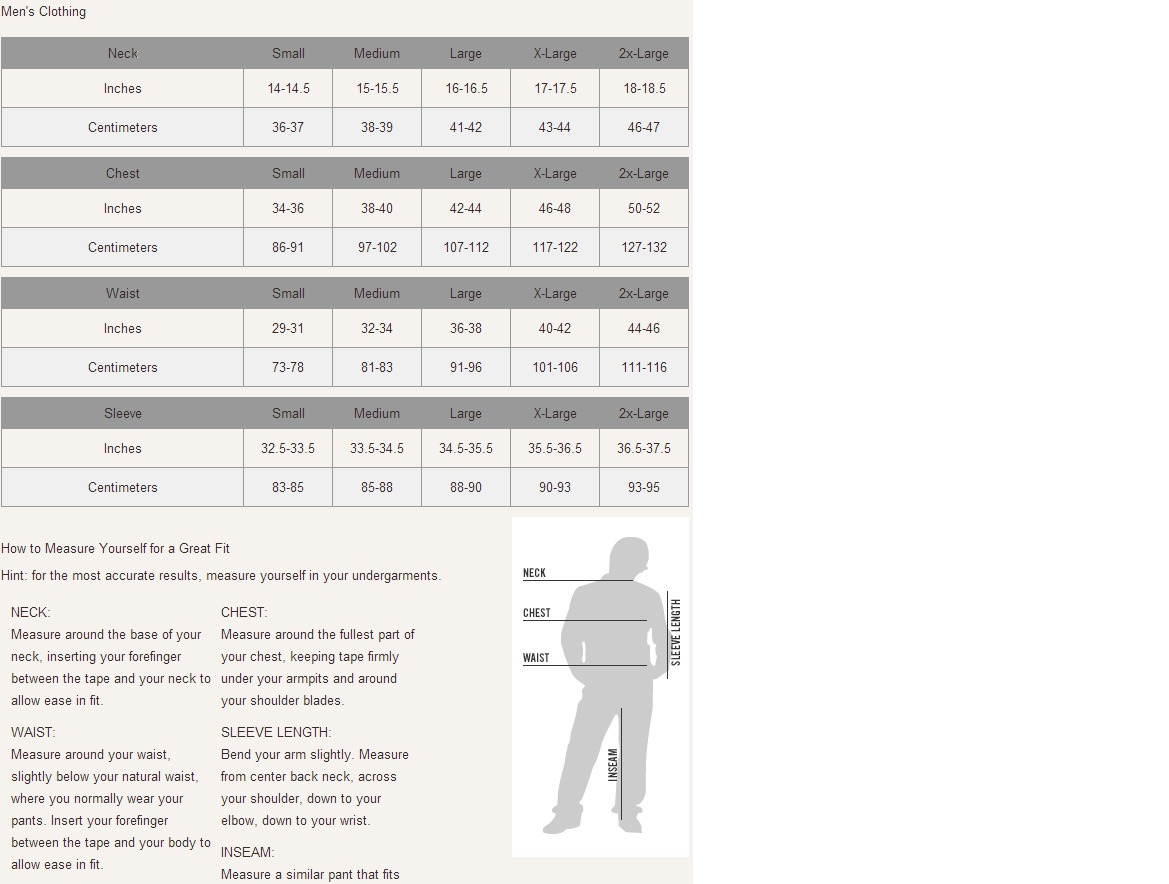 Men's Clothing

| Neck | Small | Medium | Large | X-Large | 2x-Large |
|---|---|---|---|---|---|
| Inches | 14-14.5 | 15-15.5 | 16-16.5 | 17-17.5 | 18-18.5 |
| Centimeters | 36-37 | 38-39 | 41-42 | 43-44 | 46-47 |

| Chest | Small | Medium | Large | X-Large | 2x-Large |
|---|---|---|---|---|---|
| Inches | 34-36 | 38-40 | 42-44 | 46-48 | 50-52 |
| Centimeters | 86-91 | 97-102 | 107-112 | 117-122 | 127-132 |

| Waist | Small | Medium | Large | X-Large | 2x-Large |
|---|---|---|---|---|---|
| Inches | 29-31 | 32-34 | 36-38 | 40-42 | 44-46 |
| Centimeters | 73-78 | 81-83 | 91-96 | 101-106 | 111-116 |

| Sleeve | Small | Medium | Large | X-Large | 2x-Large |
|---|---|---|---|---|---|
| Inches | 32.5-33.5 | 33.5-34.5 | 34.5-35.5 | 35.5-36.5 | 36.5-37.5 |
| Centimeters | 83-85 | 85-88 | 88-90 | 90-93 | 93-95 |

How to Measure Yourself for a Great Fit

Hint: for the most accurate results, measure yourself in your undergarments.

NECK:
Measure around the base of your neck, inserting your forefinger between the tape and your neck to allow ease in fit.

WAIST:
Measure around your waist, slightly below your natural waist, where you normally wear your pants. Insert your forefinger between the tape and your body to allow ease in fit.

CHEST:
Measure around the fullest part of your chest, keeping tape firmly under your armpits and around your shoulder blades.

SLEEVE LENGTH:
Bend your arm slightly. Measure from center back neck, across your shoulder, down to your elbow, down to your wrist.

INSEAM:
Measure a similar pant that fits

NECK
CHEST
WAIST
SLEEVE LENGTH
INSEAM